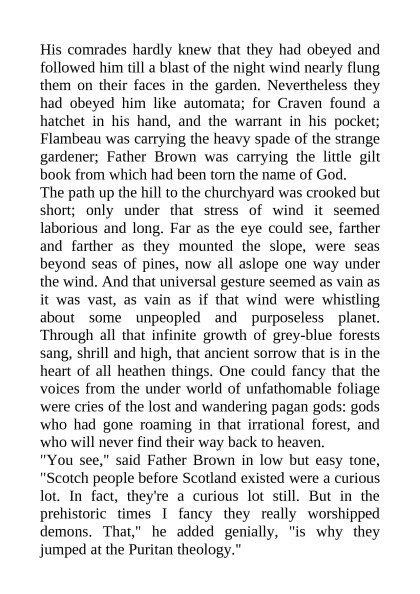 His comrades hardly knew that they had obeyed and followed him till a blast of the night wind nearly flung them on their faces in the garden. Nevertheless they had obeyed him like automata; for Craven found a hatchet in his hand, and the warrant in his pocket; Flambeau was carrying the heavy spade of the strange gardener; Father Brown was carrying the little gilt book from which had been torn the name of God.
The path up the hill to the churchyard was crooked but short; only under that stress of wind it seemed laborious and long. Far as the eye could see, farther and farther as they mounted the slope, were seas beyond seas of pines, now all aslope one way under the wind. And that universal gesture seemed as vain as it was vast, as vain as if that wind were whistling about some unpeopled and purposeless planet. Through all that infinite growth of grey-blue forests sang, shrill and high, that ancient sorrow that is in the heart of all heathen things. One could fancy that the voices from the under world of unfathomable foliage were cries of the lost and wandering pagan gods: gods who had gone roaming in that irrational forest, and who will never find their way back to heaven.
"You see," said Father Brown in low but easy tone, "Scotch people before Scotland existed were a curious lot. In fact, they're a curious lot still. But in the prehistoric times I fancy they really worshipped demons. That," he added genially, "is why they jumped at the Puritan theology."